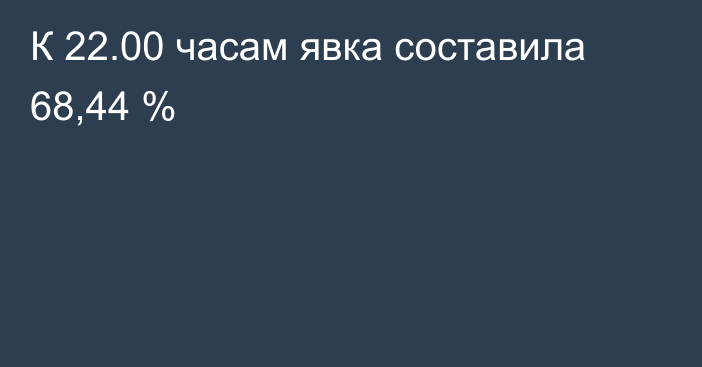 К 22.00 часам явка составила 68,44 %